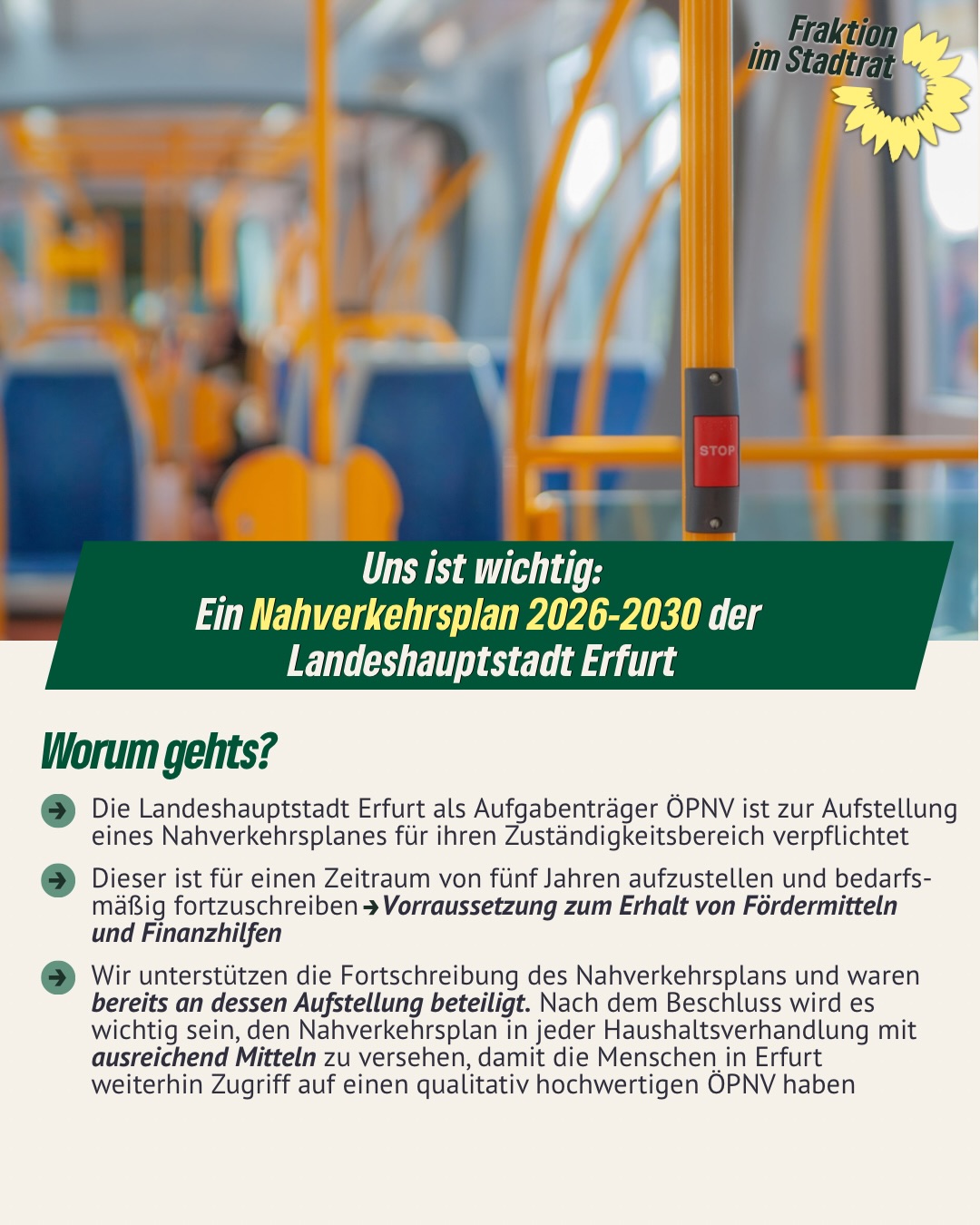 Fraktion im Stadtrat

STOP

Uns ist wichtig:
Ein Nahverkehrsplan 2026-2030 der Landeshauptstadt Erfurt

Worum gehts?

Die Landeshauptstadt Erfurt als Aufgabenträger ÖPNV ist zur Aufstellung eines Nahverkehrsplanes für ihren Zuständigkeitsbereich verpflichtet

Dieser ist für einen Zeitraum von fünf Jahren aufzustellen und bedarfsmäßig fortzuschreiben → Vorraussetzung zum Erhalt von Fördermitteln und Finanzhilfen

Wir unterstützen die Fortschreibung des Nahverkehrsplans und waren bereits an dessen Aufstellung beteiligt. Nach dem Beschluss wird es wichtig sein, den Nahverkehrsplan in jeder Haushaltsverhandlung mit ausreichend Mitteln zu versehen, damit die Menschen in Erfurt weiterhin Zugriff auf einen qualitativ hochwertigen ÖPNV haben